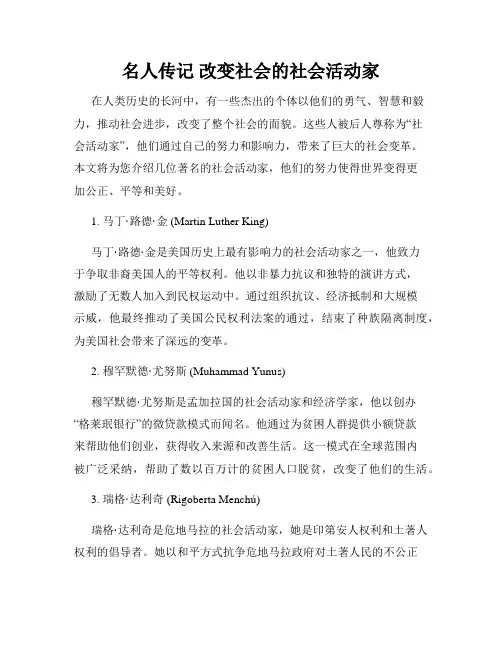 名人传记 改变社会的社会活动家

在人类历史的长河中，有一些杰出的个体以他们的勇气、智慧和毅力，推动社会进步，改变了整个社会的面貌。这些人被后人尊称为“社会活动家”，他们通过自己的努力和影响力，带来了巨大的社会变革。本文将为您介绍几位著名的社会活动家，他们的努力使得世界变得更加公正、平等和美好。

1. 马丁·路德·金 (Martin Luther King)

马丁·路德·金是美国历史上最有影响力的社会活动家之一，他致力于争取非裔美国人的平等权利。他以非暴力抗议和独特的演讲方式，激励了无数人加入到民权运动中。通过组织抗议、经济抵制和大规模示威，他最终推动了美国公民权利法案的通过，结束了种族隔离制度，为美国社会带来了深远的变革。

2. 穆罕默德·尤努斯 (Muhammad Yunus)

穆罕默德·尤努斯是孟加拉国的社会活动家和经济学家，他以创办“格莱珉银行”的微贷款模式而闻名。他通过为贫困人群提供小额贷款来帮助他们创业，获得收入来源和改善生活。这一模式在全球范围内被广泛采纳，帮助了数以百万计的贫困人口脱贫，改变了他们的生活。

3. 瑞格·达利奇 (Rigoberta Menchú)

瑞格·达利奇是危地马拉的社会活动家，她是印第安人权利和土著人权利的倡导者。她以和平方式抗争危地马拉政府对土著人民的不公正